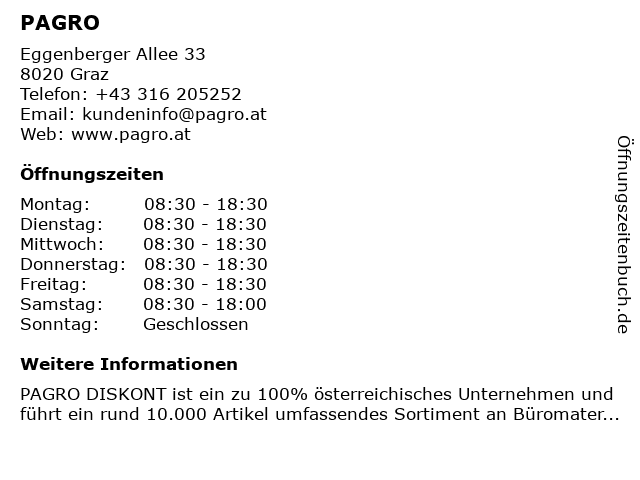 PAGRO

Eggenberger Allee 33
8020 Graz
Telefon: +43 316 205252
Email: kundeninfo@pagro.at
Web: www.pagro.at

Öffnungszeiten

Montag: 08:30 - 18:30
Dienstag: 08:30 - 18:30
Mittwoch: 08:30 - 18:30
Donnerstag: 08:30 - 18:30
Freitag: 08:30 - 18:30
Samstag: 08:30 - 18:00
Sonntag: Geschlossen

Weitere Informationen

PAGRO DISKONT ist ein zu 100% österreichisches Unternehmen und führt ein rund 10.000 Artikel umfassendes Sortiment an Büromater...

Öffnungszeitenbuch.de